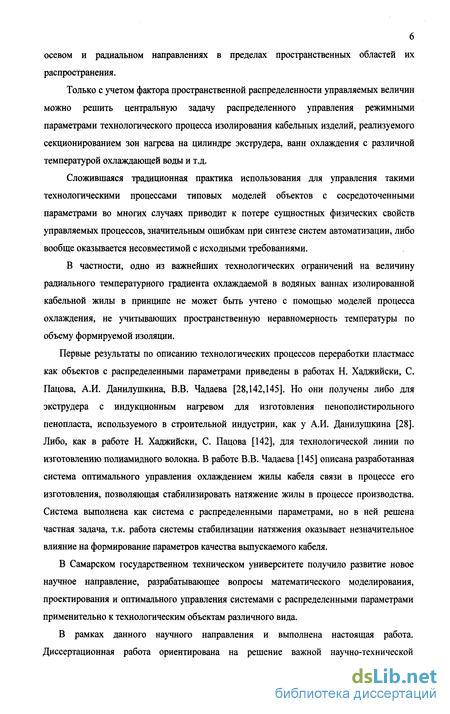 6

осевом и радиальном направлениях в пределах пространственных областей их распространения.

Только с учетом фактора пространственной распределенности управляемых величин можно решить центральную задачу распределенного управления режимными параметрами технологического процесса изолирования кабельных изделий, реализуемого секционированием зон нагрева на цилиндре экструдера, ванн охлаждения с различной температурой охлаждающей воды и т.д.

Сложившаяся традиционная практика использования для управления такими технологическими процессами типовых моделей объектов с сосредоточенными параметрами во многих случаях приводит к потере сущностных физических свойств управляемых процессов, значительным ошибкам при синтезе систем автоматизации, либо вообще оказывается несовместимой с исходными требованиями.

В частности, одно из важнейших технологических ограничений на величину радиального температурного градиента охлаждаемой в водяных ваннах изолированной кабельной жилы в принципе не может быть учтено с помощью моделей процесса охлаждения, не учитывающих пространственную неравномерность температуры по объему формируемой изоляции.

Первые результаты по описанию технологических процессов переработки пластмасс как объектов с распределенными параметрами приведены в работах Н. Хаджийски, С. Пацова, А.И. Данилушкина, В.В. Чадаева [28,142,145]. Но они получены либо для экструдера с индукционным нагревом для изготовления пенополистирольного пенопласта, используемого в строительной индустрии, как у А.И. Данилушкина [28]. Либо, как в работе Н. Хаджийски, С. Пацова [142], для технологической линии по изготовлению полиамидного волокна. В работе В.В. Чадаева [145] описана разработанная система оптимального управления охлаждением жилы кабеля связи в процессе его изготовления, позволяющая стабилизировать натяжение жилы в процессе производства. Система выполнена как система с распределенными параметрами, но в ней решена частная задача, т.к. работа системы стабилизации натяжения оказывает незначительное влияние на формирование параметров качества выпускаемого кабеля.

В Самарском государственном техническом университете получило развитие новое научное направление, разрабатывающее вопросы математического моделирования, проектирования и оптимального управления системами с распределенными параметрами применительно к технологическим объектам различного вида.

В рамках данного научного направления и выполнена настоящая работа. Диссертационная работа ориентирована на решение важной научно-технической

dsLib.net
библиотека диссертаций